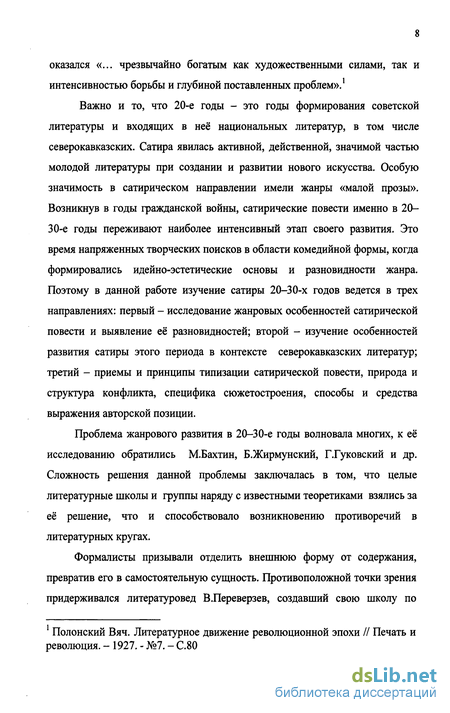 8

оказался «… чрезвычайно богатым как художественными силами, так и интенсивностью борьбы и глубиной поставленных проблем».$^1$

Важно и то, что 20-е годы – это годы формирования советской литературы и входящих в неё национальных литератур, в том числе северокавказских. Сатира явилась активной, действенной, значимой частью молодой литературы при создании и развитии нового искусства. Особую значимость в сатирическом направлении имели жанры «малой прозы». Возникнув в годы гражданской войны, сатирические повести именно в 20–30-е годы переживают наиболее интенсивный этап своего развития. Это время напряженных творческих поисков в области комедийной формы, когда формировались идейно-эстетические основы и разновидности жанра. Поэтому в данной работе изучение сатиры 20–30-х годов ведется в трех направлениях: первый – исследование жанровых особенностей сатирической повести и выявление её разновидностей; второй – изучение особенностей развития сатиры этого периода в контексте северокавказских литератур; третий – приемы и принципы типизации сатирической повести, природа и структура конфликта, специфика сюжетостроения, способы и средства выражения авторской позиции.

Проблема жанрового развития в 20–30-е годы волновала многих, к её исследованию обратились М.Бахтин, Б.Жирмунский, Г.Гуковский и др. Сложность решения данной проблемы заключалась в том, что целые литературные школы и группы наряду с известными теоретиками взялись за её решение, что и способствовало возникновению противоречий в литературных кругах.

Формалисты призывали отделить внешнюю форму от содержания, превратив его в самостоятельную сущность. Противоположной точки зрения придерживался литературовед В.Переверзев, создавший свою школу по

$^1$ Полонский Вяч. Литературное движение революционной эпохи // Печать и революция. – 1927. - №7. – С.80

dsLib.net
библиотека диссертаций